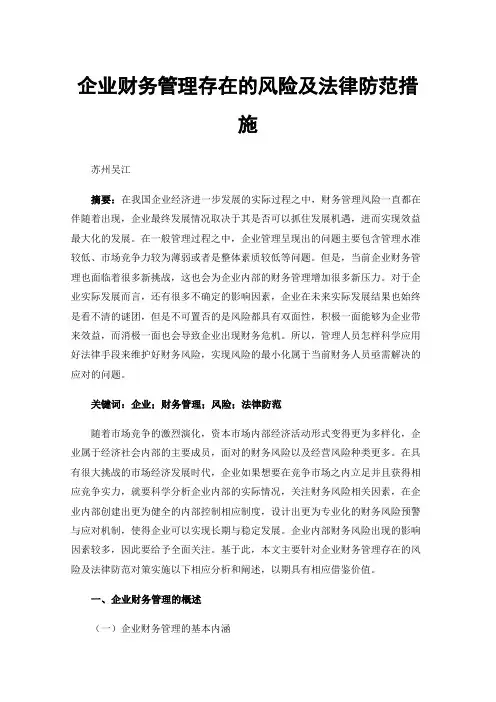 企业财务管理存在的风险及法律防范措施

苏州吴江

摘要：在我国企业经济进一步发展的实际过程之中，财务管理风险一直都在伴随着出现，企业最终发展情况取决于其是否可以抓住发展机遇，进而实现效益最大化的发展。在一般管理过程之中，企业管理呈现出的问题主要包含管理水准较低、市场竞争力较为薄弱或者是整体素质较低等问题。但是，当前企业财务管理也面临着很多新挑战，这也会为企业内部的财务管理增加很多新压力。对于企业实际发展而言，还有很多不确定的影响因素，企业在未来实际发展结果也始终是看不清的谜团，但是不可置否的是风险都具有双面性，积极一面能够为企业带来效益，而消极一面也会导致企业出现财务危机。所以，管理人员怎样科学应用好法律手段来维护好财务风险，实现风险的最小化属于当前财务人员亟需解决的应对的问题。

关键词：企业；财务管理；风险；法律防范

随着市场竞争的激烈演化，资本市场内部经济活动形式变得更为多样化，企业属于经济社会内部的主要成员，面对的财务风险以及经营风险种类更多。在具有很大挑战的市场经济发展时代，企业如果想要在竞争市场之内立足并且获得相应竞争实力，就要科学分析企业内部的实际情况，关注财务风险相关因素，在企业内部创建出更为健全的内部控制相应制度，设计出更为专业化的财务风险预警与应对机制，使得企业可以实现长期与稳定发展。企业内部财务风险出现的影响因素较多，因此要给予全面关注。基于此，本文主要针对企业财务管理存在的风险及法律防范对策实施以下相应分析和阐述，以期具有相应借鉴价值。

一、企业财务管理的概述

（一）企业财务管理的基本内涵